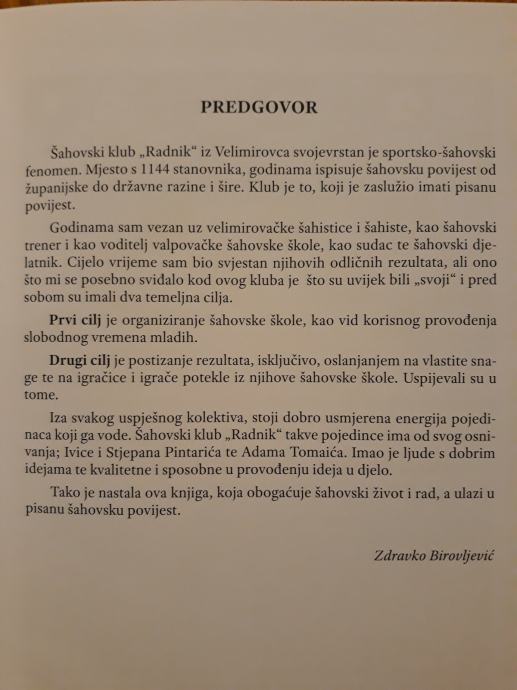 PREDGOVOR

Šahovski klub „Radnik“ iz Velimirovca svojevrstan je sportsko-šahovski fenomen. Mjesto s 1144 stanovnika, godinama ispisuje šahovsku povijest od županijske do državne razine i šire. Klub je to, koji je zaslužio imati pisanu povijest.

Godinama sam vezan uz velimirovačke šahistice i šahiste, kao šahovski trener i kao voditelj valpovačke šahovske škole, kao sudac te šahovski djelatnik. Cijelo vrijeme sam bio svjestan njihovih odličnih rezultata, ali ono što mi se posebno sviđalo kod ovog kluba je što su uvijek bili „svoji“ i pred sobom su imali dva temeljna cilja.

Prvi cilj je organiziranje šahovske škole, kao vid korisnog provođenja slobodnog vremena mladih.

Drugi cilj je postizanje rezultata, isključivo, oslanjanjem na vlastite snage te na igračice i igrače potekle iz njihove šahovske škole. Uspijevali su u tome.

Iza svakog uspješnog kolektiva, stoji dobro usmjerena energija pojedinaca koji ga vode. Šahovski klub „Radnik“ takve pojedince ima od svog osnivanja; Ivice i Stjepana Pintarića te Adama Tomaića. Imao je ljude s dobrim idejama te kvalitetne i sposobne u provođenju ideja u djelo.

Tako je nastala ova knjiga, koja obogaćuje šahovski život i rad, a ulazi u pisanu šahovsku povijest.

Zdravko Birovljević